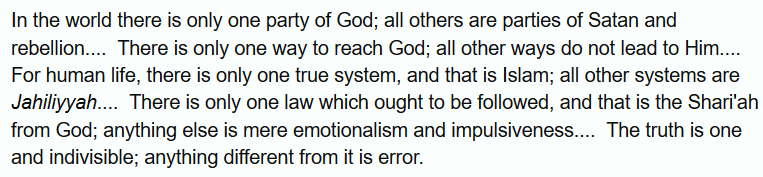 In the world there is only one party of God; all others are parties of Satan and rebellion.... There is only one way to reach God; all other ways do not lead to Him.... For human life, there is only one true system, and that is Islam; all other systems are Jahiliyyah.... There is only one law which ought to be followed, and that is the Shari'ah from God; anything else is mere emotionalism and impulsiveness.... The truth is one and indivisible; anything different from it is error.